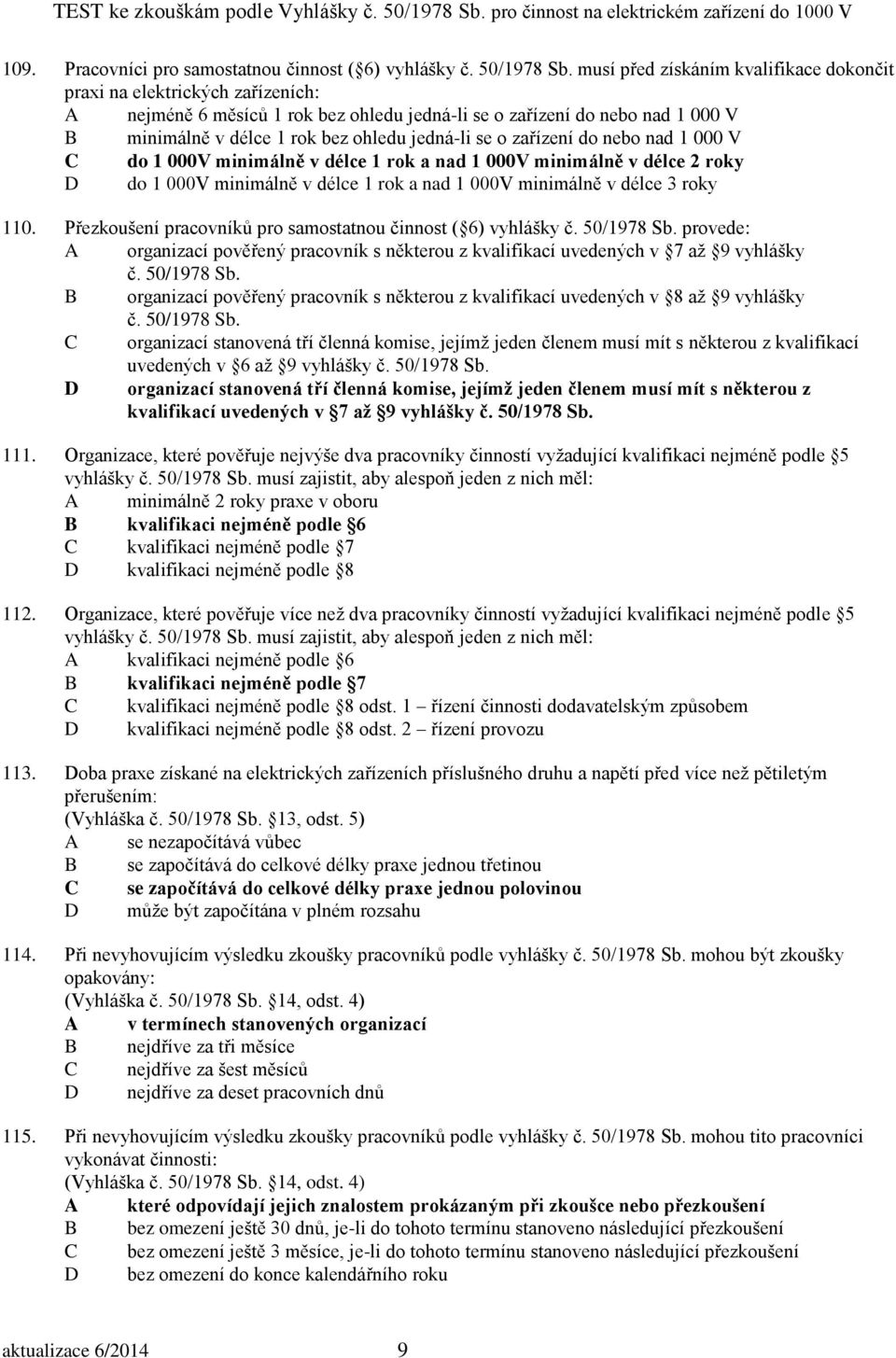 TEST ke zkouškám podle Vyhlášky č. 50/1978 Sb. pro činnost na elektrickém zařízení do 1000 V

109. Pracovníci pro samostatnou činnost ( 6) vyhlášky č. 50/1978 Sb. musí před získáním kvalifikace dokončit praxi na elektrických zařízeních:
A nejméně 6 měsíců 1 rok bez ohledu jedná-li se o zařízení do nebo nad 1 000 V
B minimálně v délce 1 rok bez ohledu jedná-li se o zařízení do nebo nad 1 000 V
C do 1 000V minimálně v délce 1 rok a nad 1 000V minimálně v délce 2 roky
D do 1 000V minimálně v délce 1 rok a nad 1 000V minimálně v délce 3 roky

110. Přezkoušení pracovníků pro samostatnou činnost ( 6) vyhlášky č. 50/1978 Sb. provede:
A organizací pověřený pracovník s některou z kvalifikací uvedených v 7 až 9 vyhlášky č. 50/1978 Sb.
B organizací pověřený pracovník s některou z kvalifikací uvedených v 8 až 9 vyhlášky č. 50/1978 Sb.
C organizací stanovená tří členná komise, jejímž jeden členem musí mít s některou z kvalifikací uvedených v 6 až 9 vyhlášky č. 50/1978 Sb.
D organizací stanovená tří členná komise, jejímž jeden členem musí mít s některou z kvalifikací uvedených v 7 až 9 vyhlášky č. 50/1978 Sb.

111. Organizace, které pověřuje nejvýše dva pracovníky činností vyžadující kvalifikaci nejméně podle 5 vyhlášky č. 50/1978 Sb. musí zajistit, aby alespoň jeden z nich měl:
A minimálně 2 roky praxe v oboru
B kvalifikaci nejméně podle 6
C kvalifikaci nejméně podle 7
D kvalifikaci nejméně podle 8

112. Organizace, které pověřuje více než dva pracovníky činností vyžadující kvalifikaci nejméně podle 5 vyhlášky č. 50/1978 Sb. musí zajistit, aby alespoň jeden z nich měl:
A kvalifikaci nejméně podle 6
B kvalifikaci nejméně podle 7
C kvalifikaci nejméně podle 8 odst. 1 – řízení činnosti dodavatelským způsobem
D kvalifikaci nejméně podle 8 odst. 2 – řízení provozu

113. Doba praxe získané na elektrických zařízeních příslušného druhu a napětí před více než pětiletým přerušením:
(Vyhláška č. 50/1978 Sb. 13, odst. 5)
A se nezapočítává vůbec
B se započítává do celkové délky praxe jednou třetinou
C se započítává do celkové délky praxe jednou polovinou
D může být započítána v plném rozsahu

114. Při nevyhovujícím výsledku zkoušky pracovníků podle vyhlášky č. 50/1978 Sb. mohou být zkoušky opakovány:
(Vyhláška č. 50/1978 Sb. 14, odst. 4)
A v termínech stanovených organizací
B nejdříve za tři měsíce
C nejdříve za šest měsíců
D nejdříve za deset pracovních dnů

115. Při nevyhovujícím výsledku zkoušky pracovníků podle vyhlášky č. 50/1978 Sb. mohou tito pracovníci vykonávat činnosti:
(Vyhláška č. 50/1978 Sb. 14, odst. 4)
A které odpovídají jejich znalostem prokázaným při zkoušce nebo přezkoušení
B bez omezení ještě 30 dnů, je-li do tohoto termínu stanoveno následující přezkoušení
C bez omezení ještě 3 měsíce, je-li do tohoto termínu stanoveno následující přezkoušení
D bez omezení do konce kalendářního roku

aktualizace 6/2014 9